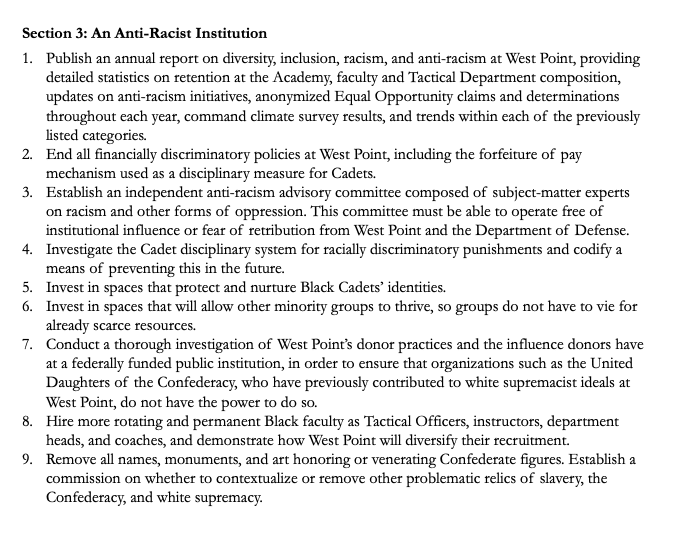 Section 3: An Anti-Racist Institution

1. Publish an annual report on diversity, inclusion, racism, and anti-racism at West Point, providing detailed statistics on retention at the Academy, faculty and Tactical Department composition, updates on anti-racism initiatives, anonymized Equal Opportunity claims and determinations throughout each year, command climate survey results, and trends within each of the previously listed categories.
2. End all financially discriminatory policies at West Point, including the forfeiture of pay mechanism used as a disciplinary measure for Cadets.
3. Establish an independent anti-racism advisory committee composed of subject-matter experts on racism and other forms of oppression. This committee must be able to operate free of institutional influence or fear of retribution from West Point and the Department of Defense.
4. Investigate the Cadet disciplinary system for racially discriminatory punishments and codify a means of preventing this in the future.
5. Invest in spaces that protect and nurture Black Cadets' identities.
6. Invest in spaces that will allow other minority groups to thrive, so groups do not have to vie for already scarce resources.
7. Conduct a thorough investigation of West Point's donor practices and the influence donors have at a federally funded public institution, in order to ensure that organizations such as the United Daughters of the Confederacy, who have previously contributed to white supremacist ideals at West Point, do not have the power to do so.
8. Hire more rotating and permanent Black faculty as Tactical Officers, instructors, department heads, and coaches, and demonstrate how West Point will diversify their recruitment.
9. Remove all names, monuments, and art honoring or venerating Confederate figures. Establish a commission on whether to contextualize or remove other problematic relics of slavery, the Confederacy, and white supremacy.